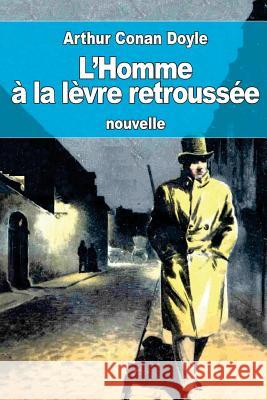 Arthur Conan Doyle
L'Homme à la lèvre retroussée
nouvelle

Kraina Książek